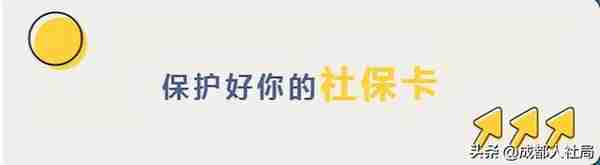 保护好你的社保卡

头条 @成都人社局